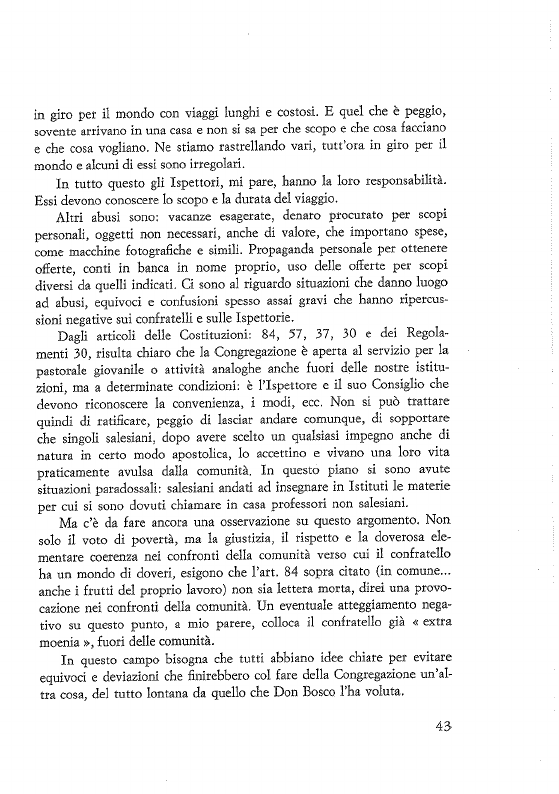 in giro per il mondo con viaggi lunghi e costosi. E quel che è peggio, sovente arrivano in una casa e non si sa per che scopo e che cosa facciano e che cosa vogliano. Ne stiamo rastrellando vari, tutt'ora in giro per il mondo e alcuni di essi sono irregolari.

In tutto questo gli Ispettori, mi pare, hanno la loro responsabilità. Essi devono conoscere lo scopo e la durata del viaggio.

Altri abusi sono: vacanze esagerate, denaro procurato per scopi personali, oggetti non necessari, anche di valore, che importano spese, come macchine fotografiche e simili. Propaganda personale per ottenere offerte, conti in banca in nome proprio, uso delle offerte per scopi diversi da quelli indicati. Ci sono al riguardo situazioni che danno luogo ad abusi, equivoci e confusioni spesso assai gravi che hanno ripercussioni negative sui confratelli e sulle Ispettorie.

Dagli articoli delle Costituzioni: 84, 57, 37, 30 e dei Regolamenti 30, risulta chiaro che la Congregazione è aperta al servizio per la pastorale giovanile o attività analoghe anche fuori delle nostre istituzioni, ma a determinate condizioni: è l'Ispettore e il suo Consiglio che devono riconoscere la convenienza, i modi, ecc. Non si può trattare quindi di ratificare, peggio di lasciar andare comunque, di sopportare che singoli salesiani, dopo avere scelto un qualsiasi impegno anche di natura in certo modo apostolica, lo accettino e vivano una loro vita praticamente avulsa dalla comunità. In questo piano si sono avute situazioni paradossali: salesiani andati ad insegnare in Istituti le materie per cui si sono dovuti chiamare in casa professori non salesiani.

Ma c'è da fare ancora una osservazione su questo argomento. Non solo il voto di povertà, ma la giustizia, il rispetto e la doverosa elementare coerenza nei confronti della comunità verso cui il confratello ha un mondo di doveri, esigono che l'art. 84 sopra citato (in comune... anche i frutti del proprio lavoro) non sia lettera morta, direi una provocazione nei confronti della comunità. Un eventuale atteggiamento negativo su questo punto, a mio parere, colloca il confratello già « extra moenia », fuori delle comunità.

In questo campo bisogna che tutti abbiano idee chiare per evitare equivoci e deviazioni che finirebbero col fare della Congregazione un'altra cosa, del tutto lontana da quello che Don Bosco l'ha voluta.

43